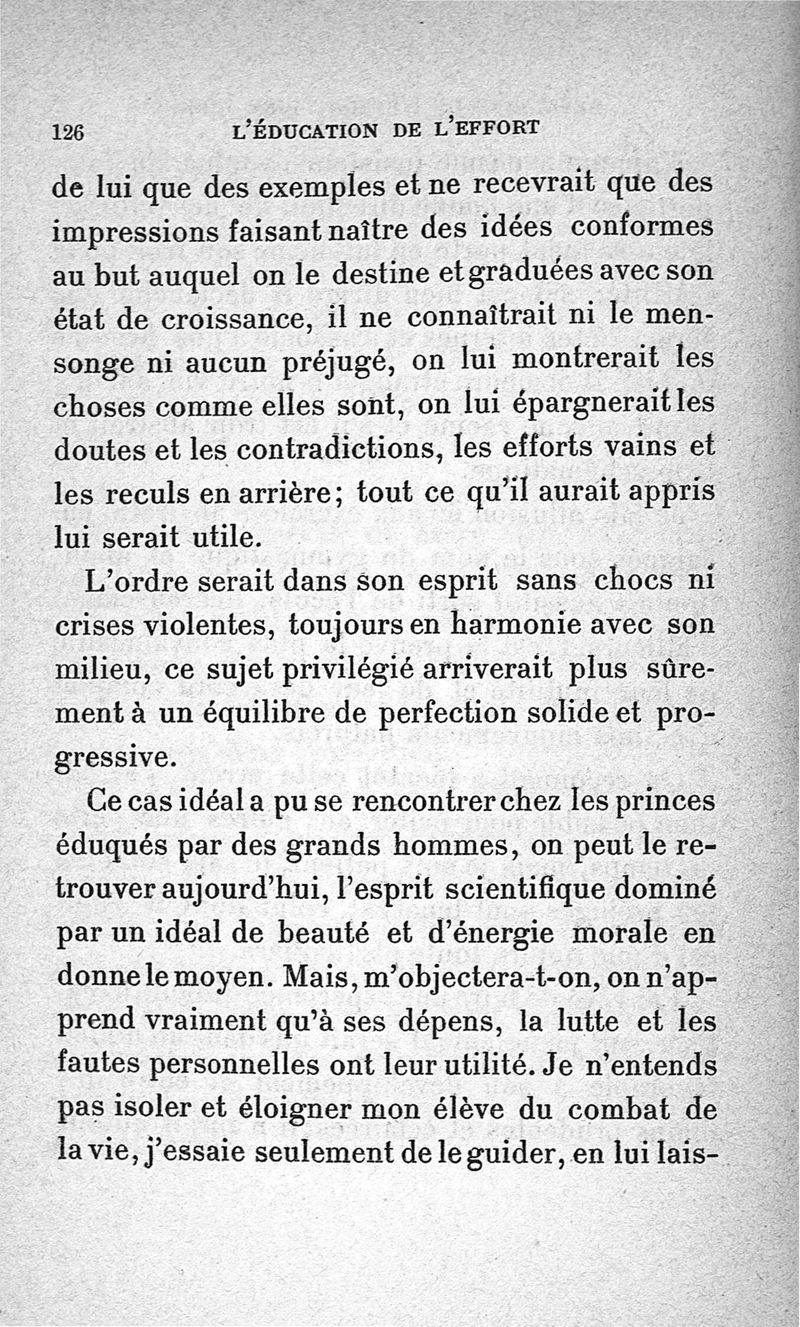 126 L'ÉDUCATION DE L'EFFORT

de lui que des exemples et ne recevrait que des impressions faisant naître des idées conformes au but auquel on le destine et graduées avec son état de croissance, il ne connaîtrait ni le mensonge ni aucun préjugé, on lui montrerait les choses comme elles sont, on lui épargnerait les doutes et les contradictions, les efforts vains et les reculs en arrière; tout ce qu'il aurait appris lui serait utile.

L'ordre serait dans son esprit sans chocs ni crises violentes, toujours en harmonie avec son milieu, ce sujet privilégié arriverait plus sûrement à un équilibre de perfection solide et progressive.

Ce cas idéal a pu se rencontrer chez les princes éduqués par des grands hommes, on peut le retrouver aujourd'hui, l'esprit scientifique dominé par un idéal de beauté et d'énergie morale en donne le moyen. Mais, m'objectera-t-on, on n'apprend vraiment qu'à ses dépens, la lutte et les fautes personnelles ont leur utilité. Je n'entends pas isoler et éloigner mon élève du combat de la vie, j'essaie seulement de le guider, en lui lais-